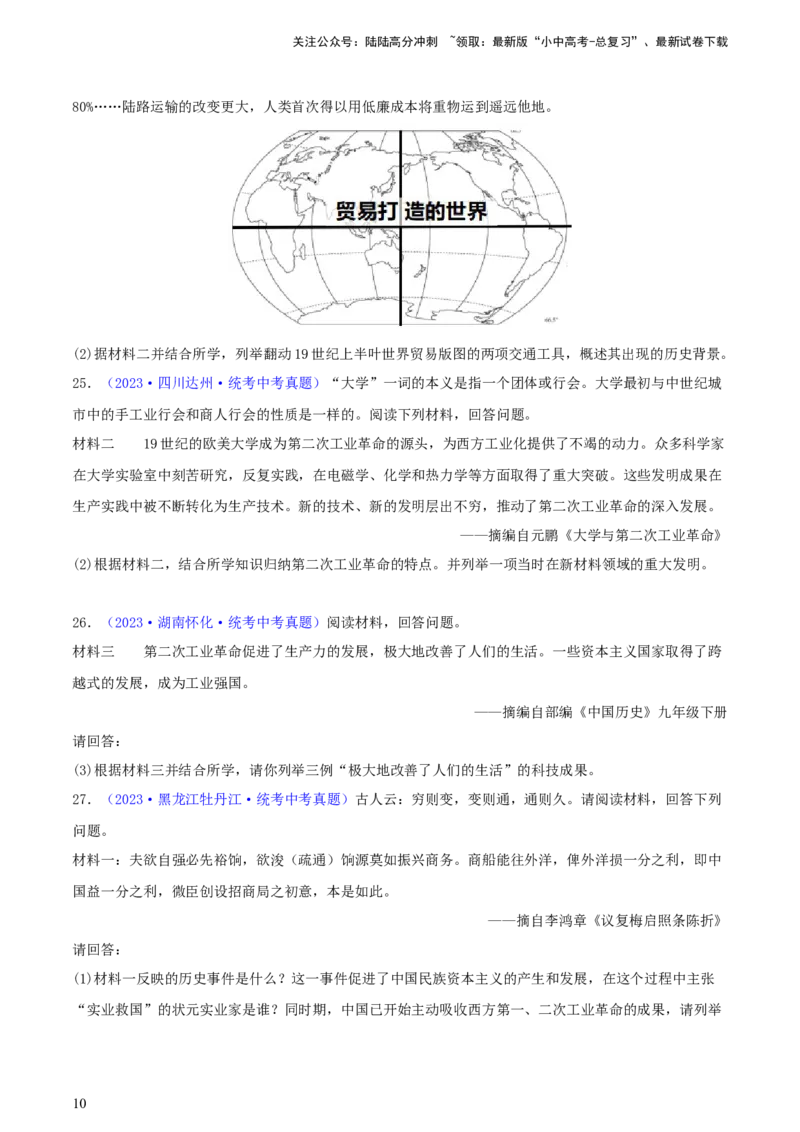 关注公众号：陆陆高分冲刺 ~领取：最新版“小中高考-总复习”、最新试卷下载

80%……陆路运输的改变更大，人类首次得以用低廉成本将重物运到遥远他地。

贸易打造的世界

(2)据材料二并结合所学，列举翻动19世纪上半叶世界贸易版图的两项交通工具，概述其出现的历史背景。

25．（2023·四川达州·统考中考真题）“大学”一词的本义是指一个团体或行会。大学最初与中世纪城市中的手工业行会和商人行会的性质是一样的。阅读下列材料，回答问题。

材料二 19世纪的欧美大学成为第二次工业革命的源头，为西方工业化提供了不竭的动力。众多科学家在大学实验室中刻苦研究，反复实践，在电磁学、化学和热力学等方面取得了重大突破。这些发明成果在生产实践中被不断转化为生产技术。新的技术、新的发明层出不穷，推动了第二次工业革命的深入发展。

——摘编自元鹏《大学与第二次工业革命》

(2)根据材料二，结合所学知识归纳第二次工业革命的特点。并列举一项当时在新材料领域的重大发明。

26．（2023·湖南怀化·统考中考真题）阅读材料，回答问题。

材料三 第二次工业革命促进了生产力的发展，极大地改善了人们的生活。一些资本主义国家取得了跨越式的发展，成为工业强国。

——摘编自部编《中国历史》九年级下册

请回答：

(3)根据材料三并结合所学，请你列举三例“极大地改善了人们的生活”的科技成果。

27．（2023·黑龙江牡丹江·统考中考真题）古人云：穷则变，变则通，通则久。请阅读材料，回答下列问题。

材料一：夫欲自强必先裕饷，欲浚（疏通）饷源莫如振兴商务。商船能往外洋，俾外洋损一分之利，即中国益一分之利，微臣创设招商局之初意，本是如此。

——摘自李鸿章《议复梅启照条陈折》

请回答：

(1)材料一反映的历史事件是什么？这一事件促进了中国民族资本主义的产生和发展，在这个过程中主张“实业救国”的状元实业家是谁？同时期，中国已开始主动吸收西方第一、二次工业革命的成果，请列举

10